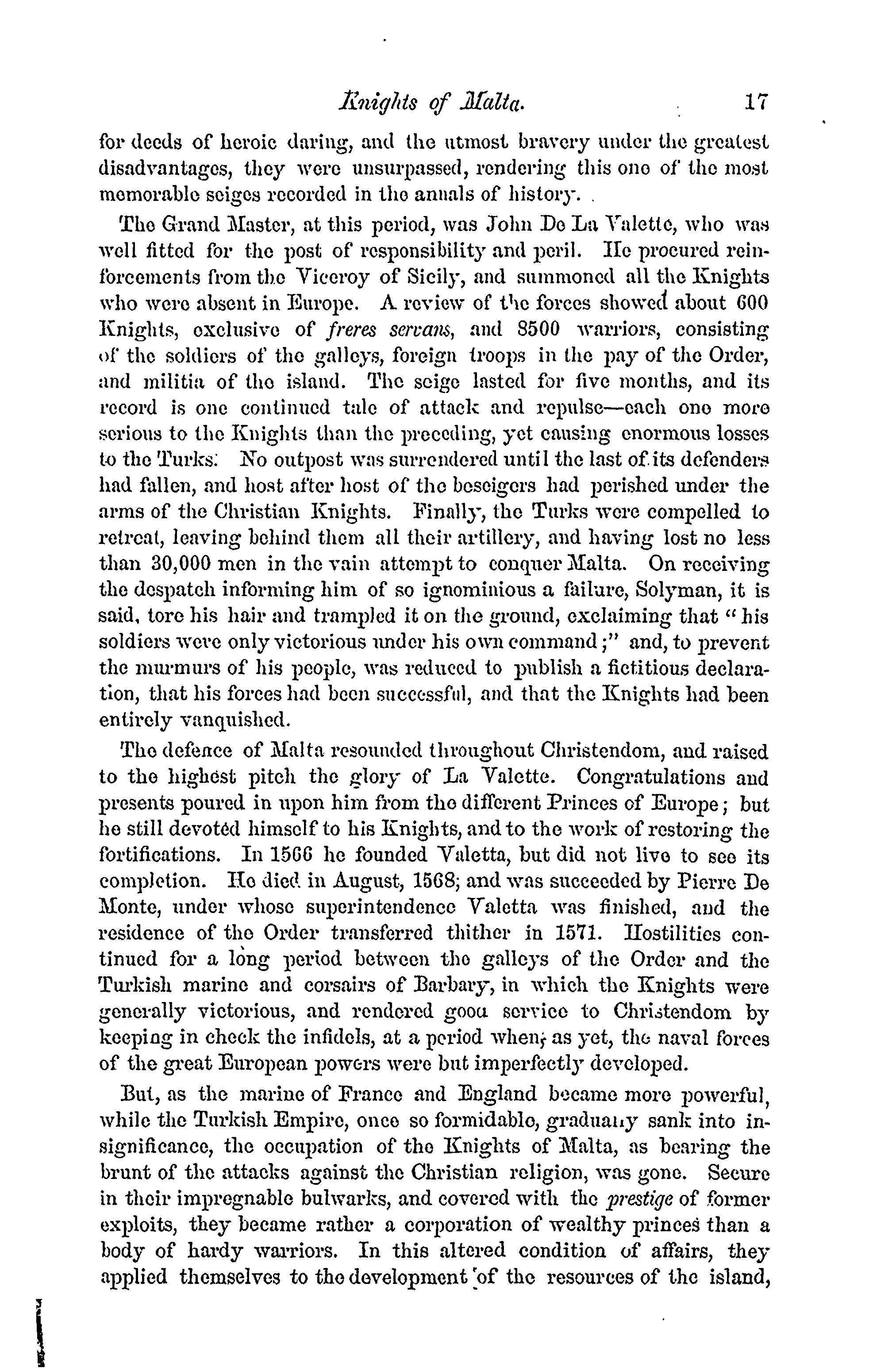 Knights of Malta. 17

for deeds of heroic daring, and the utmost bravery under the greatest disadvantages, they were unsurpassed, rendering this one of the most memorable seiges recorded in the annals of history.

The Grand Master, at this period, was John De La Valette, who was well fitted for the post of responsibility and peril. He procured reinforcements from the Viceroy of Sicily, and summoned all the Knights who were absent in Europe. A review of the forces showed about 600 Knights, exclusive of freres servans, and 8500 warriors, consisting of the soldiers of the galleys, foreign troops in the pay of the Order, and militia of the island. The seige lasted for five months, and its record is one continued tale of attack and repulse—each one more serious to the Knights than the preceding, yet causing enormous losses to the Turks. No outpost was surrendered until the last of its defenders had fallen, and host after host of the beseigers had perished under the arms of the Christian Knights. Finally, the Turks were compelled to retreat, leaving behind them all their artillery, and having lost no less than 30,000 men in the vain attempt to conquer Malta. On receiving the despatch informing him of so ignominious a failure, Solyman, it is said, tore his hair and trampled it on the ground, exclaiming that "his soldiers were only victorious under his own command;" and, to prevent the murmurs of his people, was reduced to publish a fictitious declaration, that his forces had been successful, and that the Knights had been entirely vanquished.

The defence of Malta resounded throughout Christendom, and raised to the highest pitch the glory of La Valette. Congratulations and presents poured in upon him from the different Princes of Europe; but he still devoted himself to his Knights, and to the work of restoring the fortifications. In 1566 he founded Valetta, but did not live to see its completion. He died in August, 1568; and was succeeded by Pierre De Monte, under whose superintendence Valetta was finished, and the residence of the Order transferred thither in 1571. Hostilities continued for a long period between the galleys of the Order and the Turkish marine and corsairs of Barbary, in which the Knights were generally victorious, and rendered good service to Christendom by keeping in check the infidels, at a period when, as yet, the naval forces of the great European powers were but imperfectly developed.

But, as the marine of France and England became more powerful, while the Turkish Empire, once so formidable, gradually sank into insignificance, the occupation of the Knights of Malta, as bearing the brunt of the attacks against the Christian religion, was gone. Secure in their impregnable bulwarks, and covered with the prestige of former exploits, they became rather a corporation of wealthy princes than a body of hardy warriors. In this altered condition of affairs, they applied themselves to the development of the resources of the island,